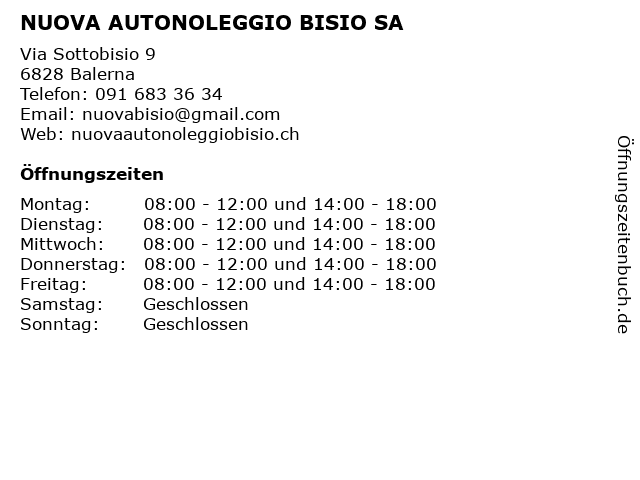 NUOVA AUTONOLEGGIO BISIO SA

Via Sottobisio 9
6828 Balerna
Telefon: 091 683 36 34
Email: nuovabisio@gmail.com
Web: nuovaautonoleggiobisio.ch

Öffnungszeiten

| | |
|---|---|
| Montag: | 08:00 - 12:00 und 14:00 - 18:00 |
| Dienstag: | 08:00 - 12:00 und 14:00 - 18:00 |
| Mittwoch: | 08:00 - 12:00 und 14:00 - 18:00 |
| Donnerstag: | 08:00 - 12:00 und 14:00 - 18:00 |
| Freitag: | 08:00 - 12:00 und 14:00 - 18:00 |
| Samstag: | Geschlossen |
| Sonntag: | Geschlossen |

Öffnungszeitenbuch.de